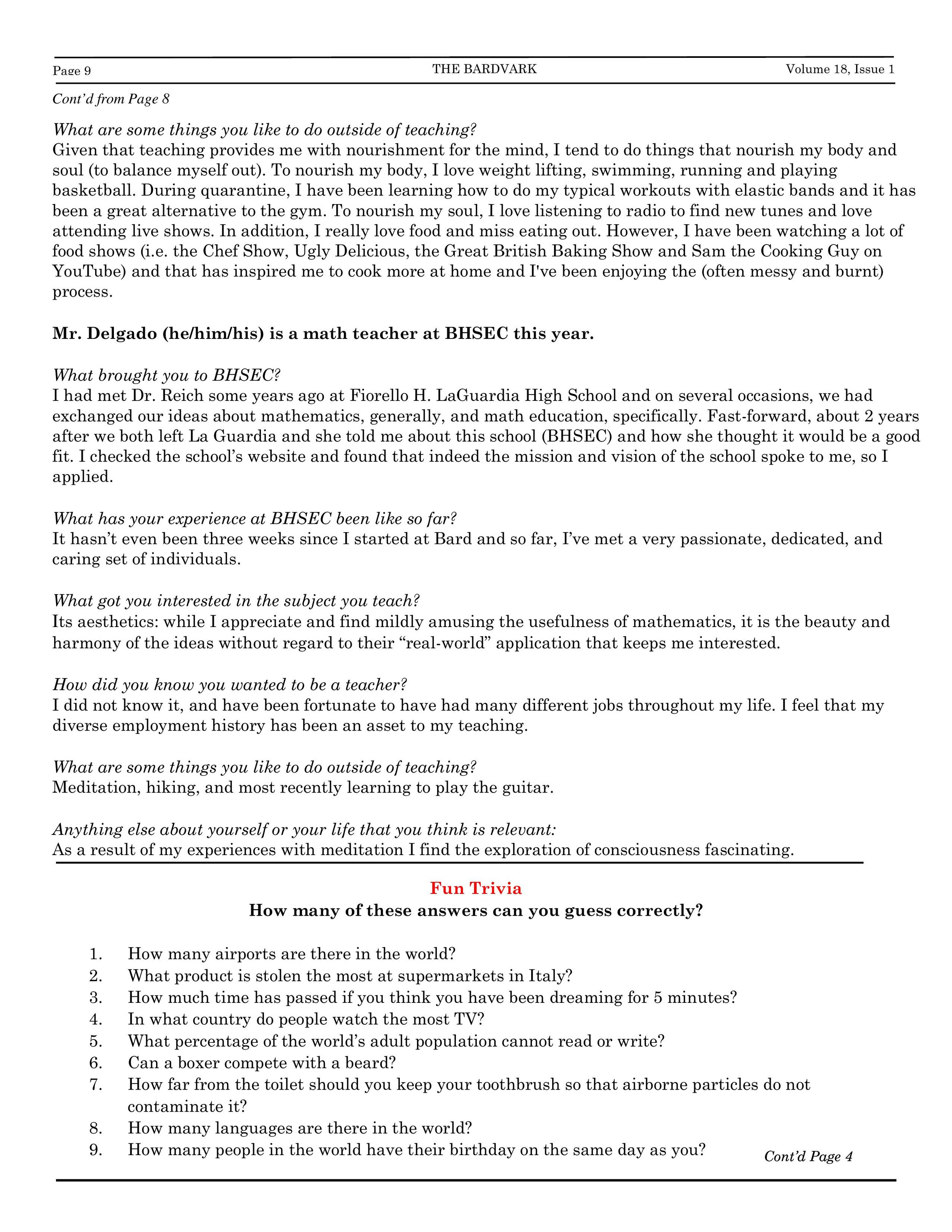 Page 9
THE BARDVARK
Volume 18, Issue 1

Cont'd from Page 8

What are some things you like to do outside of teaching?
Given that teaching provides me with nourishment for the mind, I tend to do things that nourish my body and soul (to balance myself out). To nourish my body, I love weight lifting, swimming, running and playing basketball. During quarantine, I have been learning how to do my typical workouts with elastic bands and it has been a great alternative to the gym. To nourish my soul, I love listening to radio to find new tunes and love attending live shows. In addition, I really love food and miss eating out. However, I have been watching a lot of food shows (i.e. the Chef Show, Ugly Delicious, the Great British Baking Show and Sam the Cooking Guy on YouTube) and that has inspired me to cook more at home and I've been enjoying the (often messy and burnt) process.

Mr. Delgado (he/him/his) is a math teacher at BHSEC this year.

What brought you to BHSEC?
I had met Dr. Reich some years ago at Fiorello H. LaGuardia High School and on several occasions, we had exchanged our ideas about mathematics, generally, and math education, specifically. Fast-forward, about 2 years after we both left La Guardia and she told me about this school (BHSEC) and how she thought it would be a good fit. I checked the school's website and found that indeed the mission and vision of the school spoke to me, so I applied.

What has your experience at BHSEC been like so far?
It hasn't even been three weeks since I started at Bard and so far, I've met a very passionate, dedicated, and caring set of individuals.

What got you interested in the subject you teach?
Its aesthetics: while I appreciate and find mildly amusing the usefulness of mathematics, it is the beauty and harmony of the ideas without regard to their "real-world" application that keeps me interested.

How did you know you wanted to be a teacher?
I did not know it, and have been fortunate to have had many different jobs throughout my life. I feel that my diverse employment history has been an asset to my teaching.

What are some things you like to do outside of teaching?
Meditation, hiking, and most recently learning to play the guitar.

Anything else about yourself or your life that you think is relevant:
As a result of my experiences with meditation I find the exploration of consciousness fascinating.

Fun Trivia
How many of these answers can you guess correctly?

1. How many airports are there in the world?
2. What product is stolen the most at supermarkets in Italy?
3. How much time has passed if you think you have been dreaming for 5 minutes?
4. In what country do people watch the most TV?
5. What percentage of the world's adult population cannot read or write?
6. Can a boxer compete with a beard?
7. How far from the toilet should you keep your toothbrush so that airborne particles do not contaminate it?
8. How many languages are there in the world?
9. How many people in the world have their birthday on the same day as you?

Cont'd Page 4